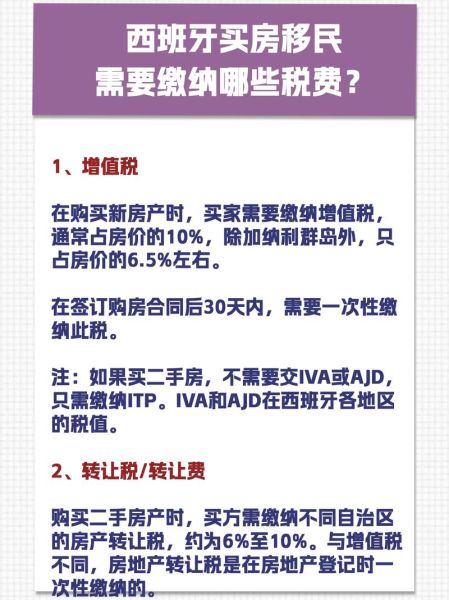 西班牙买房移民
需要缴纳哪些税费？

1、增值税

在购买新房产时，买家需要缴纳增值税，通常占房价的10%，除加纳利群岛外，只占房价的6.5%左右。

在签订购房合同后30天内，需要一次性缴纳此税。

注：如果买二手房，不需要交IVA或AJD，只需缴纳ITP。IVA和AJD在西班牙各地区的税值。

2、转让税/转让费

购买二手房产时，买方需缴纳不同自治区的房产转让税，约为6%至10%。与增值税不同，房地产转让税是在房地产登记时一次性缴纳的。